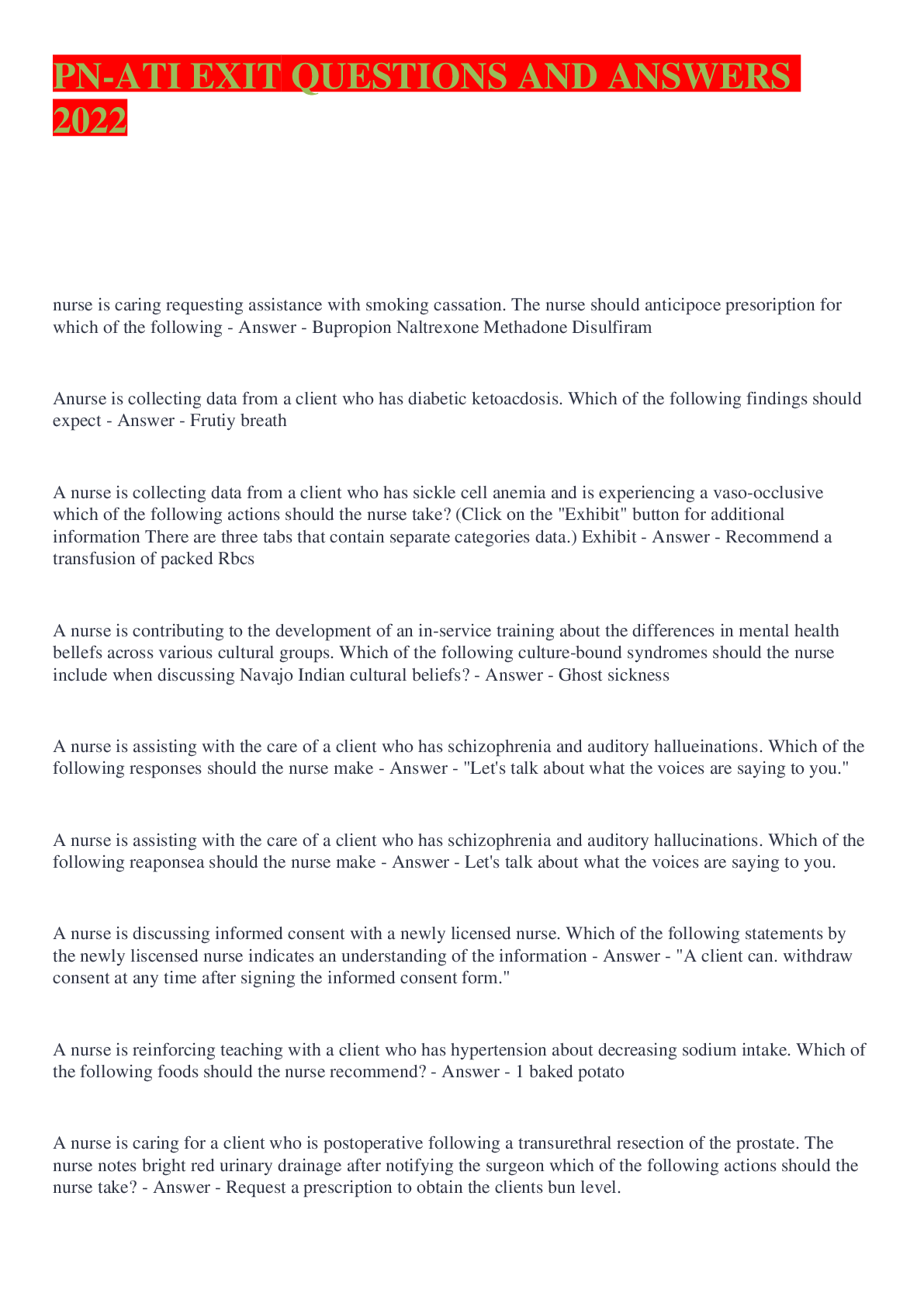 PN-ATI EXIT QUESTIONS AND ANSWERS 2022

nurse is caring requesting assistance with smoking cassation. The nurse should anticipoce presoription for which of the following - Answer - Bupropion Naltrexone Methadone Disulfiram

Anurse is collecting data from a client who has diabetic ketoacdosis. Which of the following findings should expect - Answer - Frutiy breath

A nurse is collecting data from a client who has sickle cell anemia and is experiencing a vaso-occlusive which of the following actions should the nurse take? (Click on the "Exhibit" button for additional information There are three tabs that contain separate categories data.) Exhibit - Answer - Recommend a transfusion of packed Rbcs

A nurse is contributing to the development of an in-service training about the differences in mental health bellefs across various cultural groups. Which of the following culture-bound syndromes should the nurse include when discussing Navajo Indian cultural beliefs? - Answer - Ghost sickness

A nurse is assisting with the care of a client who has schizophrenia and auditory hallueinations. Which of the following responses should the nurse make - Answer - "Let's talk about what the voices are saying to you."

A nurse is assisting with the care of a client who has schizophrenia and auditory hallucinations. Which of the following reaponsea should the nurse make - Answer - Let's talk about what the voices are saying to you.

A nurse is discussing informed consent with a newly licensed nurse. Which of the following statements by the newly liscensed nurse indicates an understanding of the information - Answer - "A client can. withdraw consent at any time after signing the informed consent form."

A nurse is reinforcing teaching with a client who has hypertension about decreasing sodium intake. Which of the following foods should the nurse recommend? - Answer - 1 baked potato

A nurse is caring for a client who is postoperative following a transurethral resection of the prostate. The nurse notes bright red urinary drainage after notifying the surgeon which of the following actions should the nurse take? - Answer - Request a prescription to obtain the clients bun level.